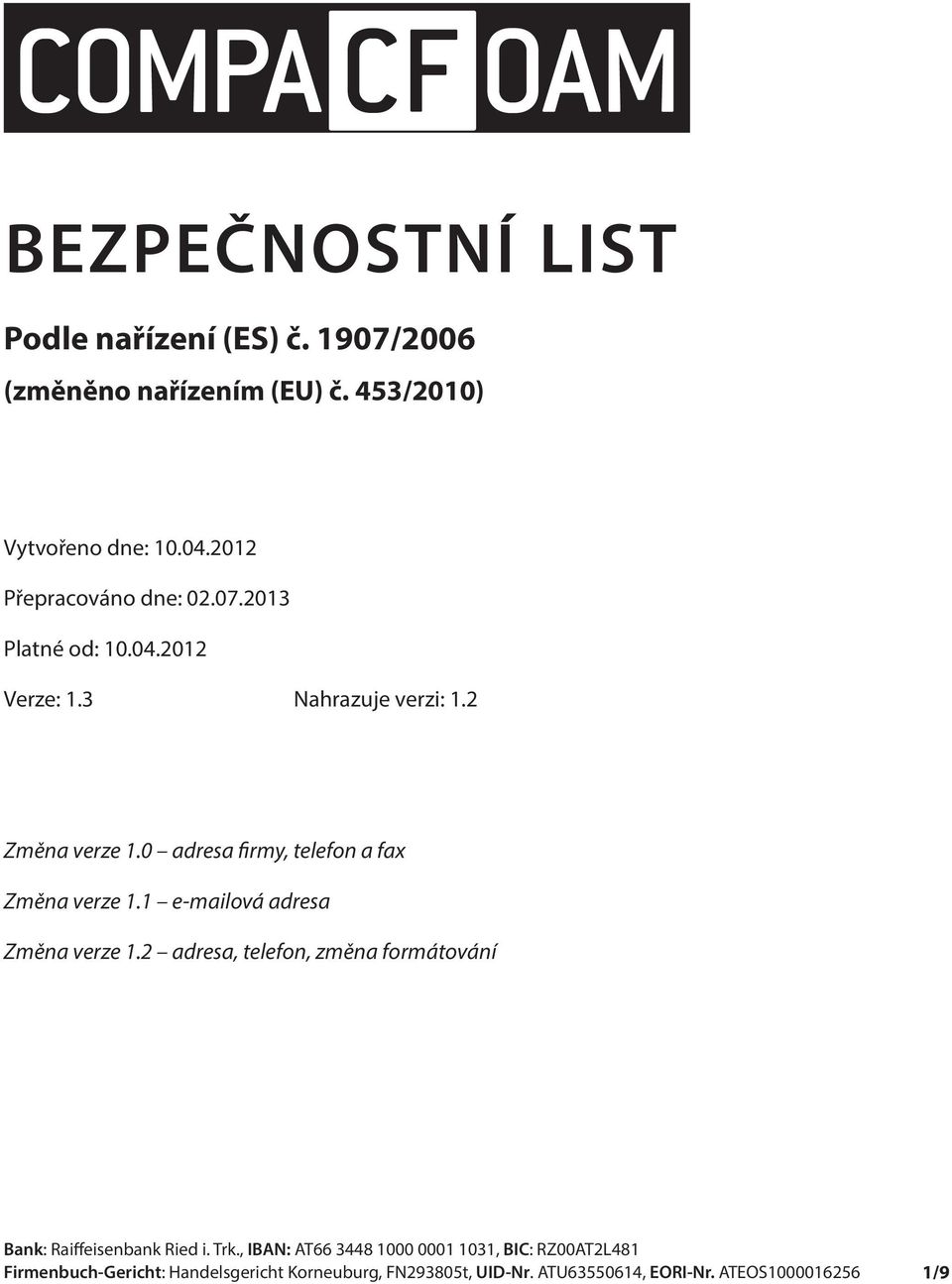 COMPACFOAM

BEZPEČNOSTNÍ LIST

Podle nařízení (ES) č. 1907/2006

(změněno nařízením (EU) č. 453/2010)

Vytvořeno dne: 10.04.2012

Přepracováno dne: 02.07.2013

Platné od: 10.04.2012

Verze: 1.3 Nahrazuje verzi: 1.2

Změna verze 1.0 – adresa firmy, telefon a fax

Změna verze 1.1 – e-mailová adresa

Změna verze 1.2 – adresa, telefon, změna formátování

Bank: Raiffeisenbank Ried i. Trk., IBAN: AT66 3448 1000 0001 1031, BIC: RZ00AT2L481
Firmenbuch-Gericht: Handelsgericht Korneuburg, FN293805t, UID-Nr. ATU63550614, EORI-Nr. ATEOS1000016256 1/9